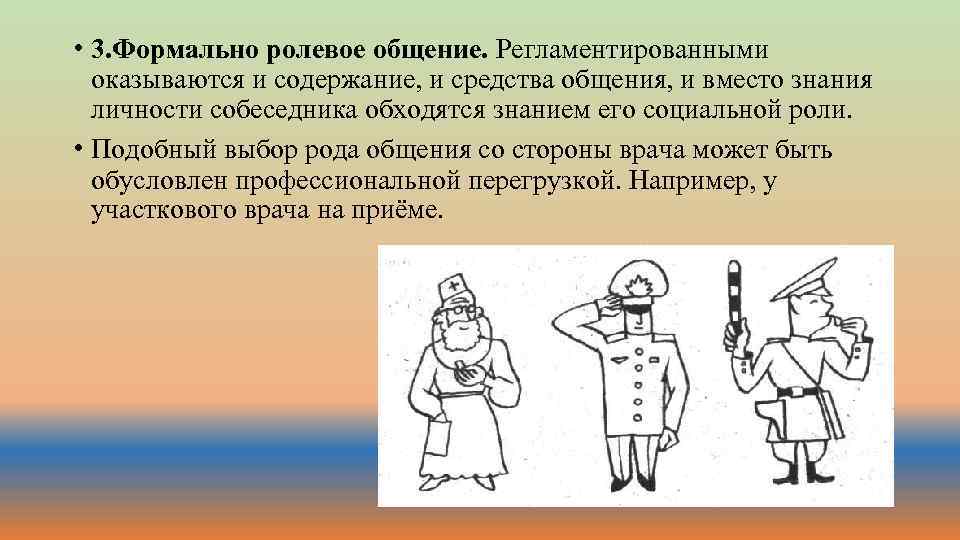 • 3.Формально ролевое общение. Регламентированными оказываются и содержание, и средства общения, и вместо знания личности собеседника обходятся знанием его социальной роли.

• Подобный выбор рода общения со стороны врача может быть обусловлен профессиональной перегрузкой. Например, у участкового врача на приёме.